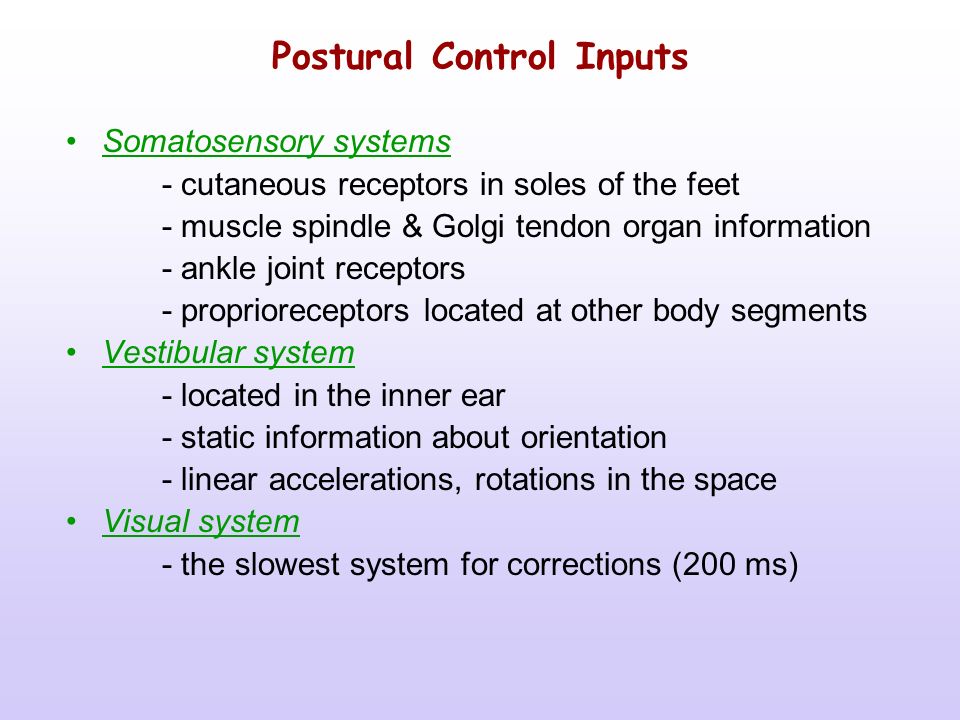 Postural Control Inputs

• Somatosensory systems
- cutaneous receptors in soles of the feet
- muscle spindle & Golgi tendon organ information
- ankle joint receptors
- proprioreceptors located at other body segments
• Vestibular system
- located in the inner ear
- static information about orientation
- linear accelerations, rotations in the space
• Visual system
- the slowest system for corrections (200 ms)